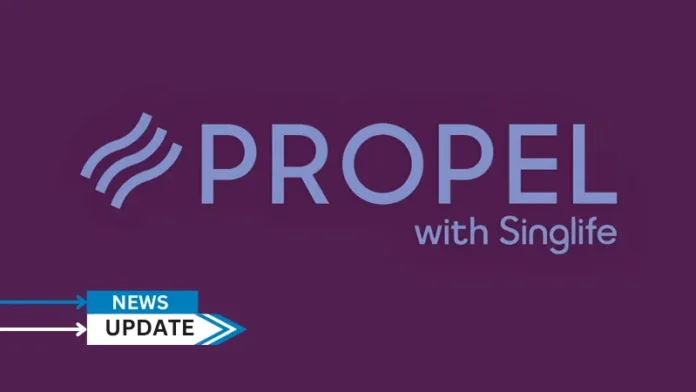 PROPEL
with Singlife

NEWS
UPDATE